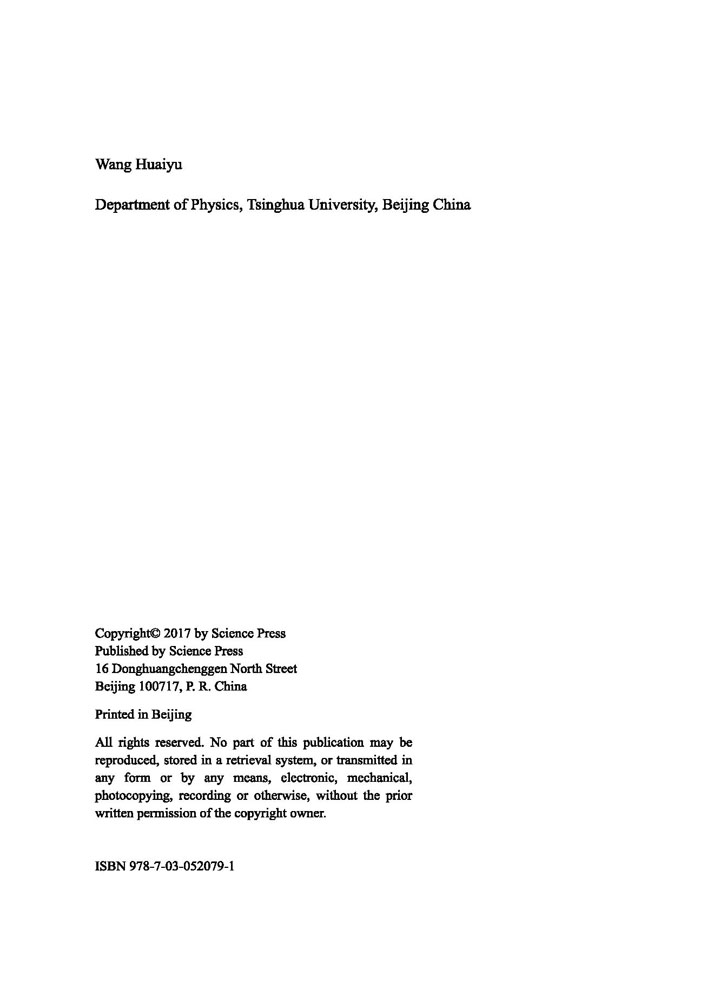 Wang Huaiyu

Department of Physics, Tsinghua University, Beijing China

Copyright© 2017 by Science Press
Published by Science Press
16 Donghuangchenggen North Street
Beijing 100717, P. R. China

Printed in Beijing

All rights reserved. No part of this publication may be reproduced, stored in a retrieval system, or transmitted in any form or by any means, electronic, mechanical, photocopying, recording or otherwise, without the prior written permission of the copyright owner.

ISBN 978-7-03-052079-1